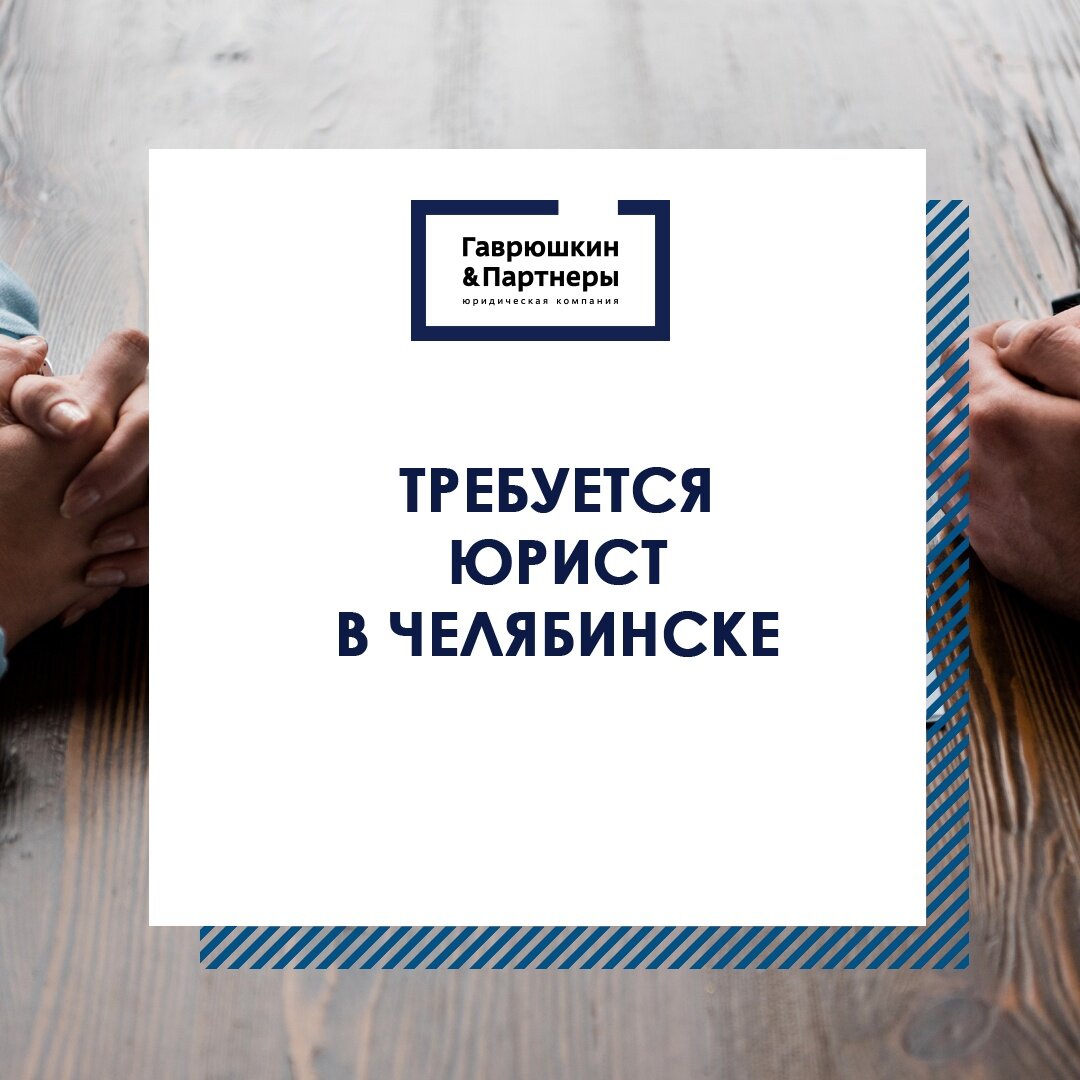 Гаврюшкин
&Партнеры
юридическая компания

ТРЕБУЕТСЯ
ЮРИСТ
В ЧЕЛЯБИНСКЕ